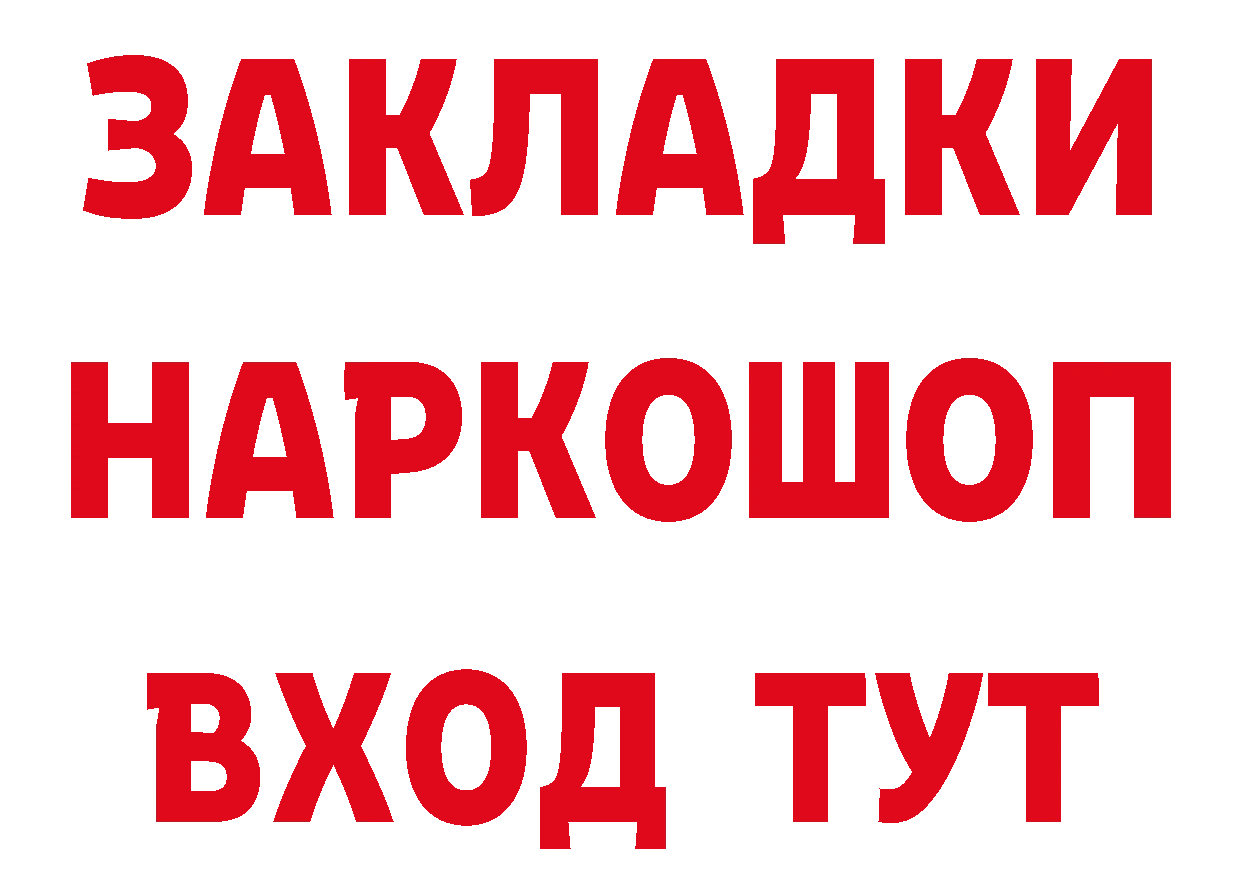 ЗАКЛАДКИ
НАРКОШОП
ВХОД ТУТ